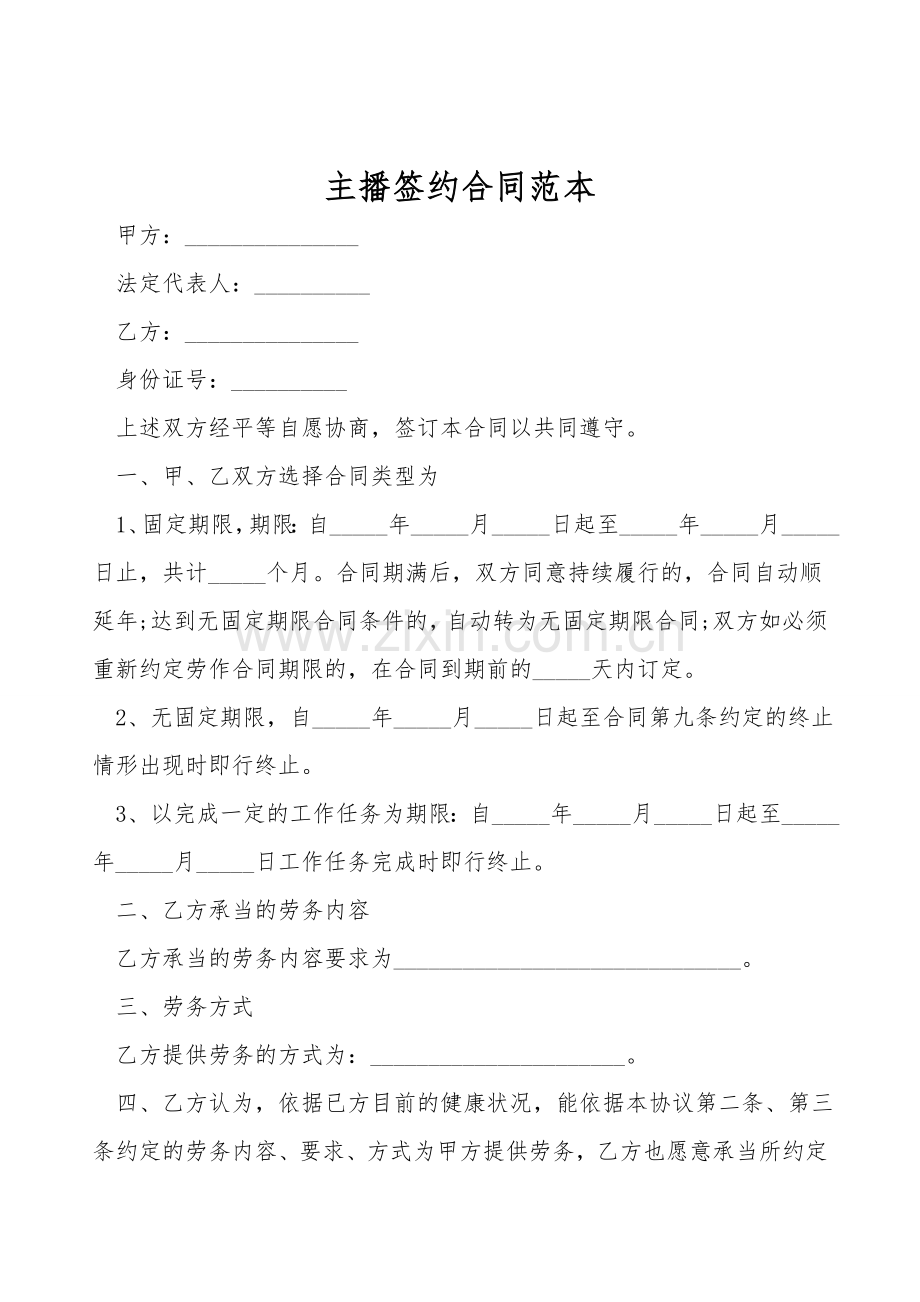 主播签约合同范本

甲方：____

法定代表人：____

乙方：____

身份证号：____

上述双方经平等自愿协商，签订本合同以共同遵守。

一、甲、乙双方选择合同类型为

1、固定期限，期限：自____年____月____日起至____年____月____日止，共计____个月。合同期满后，双方同意持续履行的，合同自动顺延年；达到无固定期限合同条件的，自动转为无固定期限合同；双方如必须重新约定劳作合同期限的，在合同到期前的____天内订定。

2、无固定期限，自____年____月____日起至合同第九条约定的终止情形出现时即行终止。

3、以完成一定的工作任务为期限：自____年____月____日起至____年____月____日工作任务完成时即行终止。

二、乙方承当的劳务内容

乙方承当的劳务内容要求为____。

三、劳务方式

乙方提供劳务的方式为：____。

四、乙方认为，依据已方目前的健康状况，能依据本协议第二条、第三条约定的劳务内容、要求、方式为甲方提供劳务，乙方也愿意承当所约定

www.zixin.com.cn